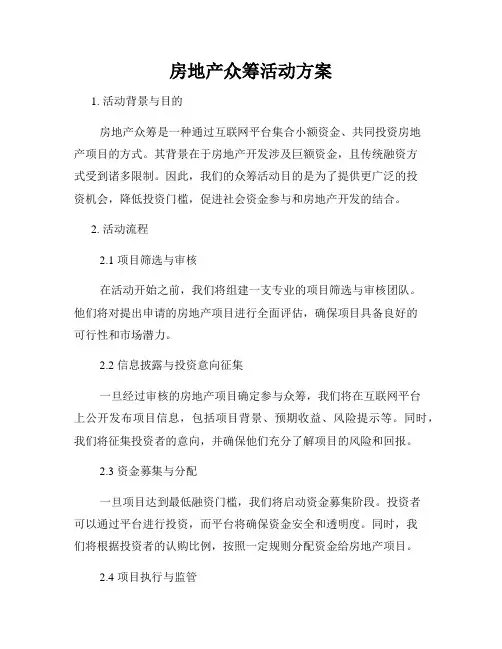 房地产众筹活动方案

1. 活动背景与目的

房地产众筹是一种通过互联网平台集合小额资金、共同投资房地产项目的方式。其背景在于房地产开发涉及巨额资金，且传统融资方式受到诸多限制。因此，我们的众筹活动目的是为了提供更广泛的投资机会，降低投资门槛，促进社会资金参与和房地产开发的结合。

2. 活动流程

2.1 项目筛选与审核

在活动开始之前，我们将组建一支专业的项目筛选与审核团队。他们将对提出申请的房地产项目进行全面评估，确保项目具备良好的可行性和市场潜力。

2.2 信息披露与投资意向征集

一旦经过审核的房地产项目确定参与众筹，我们将在互联网平台上公开发布项目信息，包括项目背景、预期收益、风险提示等。同时，我们将征集投资者的意向，并确保他们充分了解项目的风险和回报。

2.3 资金募集与分配

一旦项目达到最低融资门槛，我们将启动资金募集阶段。投资者可以通过平台进行投资，而平台将确保资金安全和透明度。同时，我们将根据投资者的认购比例，按照一定规则分配资金给房地产项目。

2.4 项目执行与监管